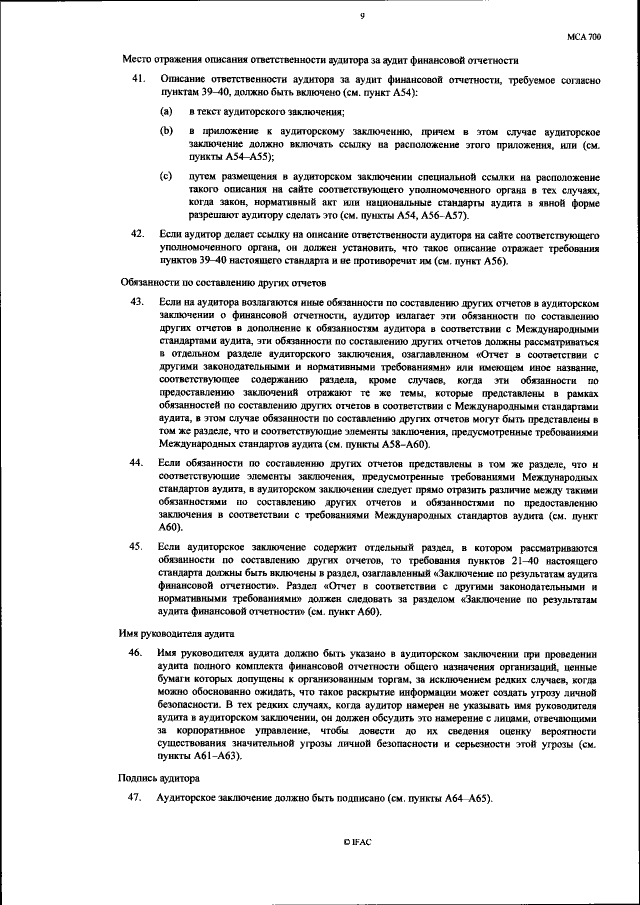 9

МСА 700

Место отражения описания ответственности аудитора за аудит финансовой отчетности

41. Описание ответственности аудитора за аудит финансовой отчетности, требуемое согласно пунктам 39–40, должно быть включено (см. пункт А54):

(a) в текст аудиторского заключения;

(b) в приложение к аудиторскому заключению, причем в этом случае аудиторское заключение должно включать ссылку на расположение этого приложения, или (см. пункты А54–А55);

(c) путем размещения в аудиторском заключении специальной ссылки на расположение такого описания на сайте соответствующего уполномоченного органа в тех случаях, когда закон, нормативный акт или национальные стандарты аудита в явной форме разрешают аудитору сделать это (см. пункты А54, А56–А57).

42. Если аудитор делает ссылку на описание ответственности аудитора на сайте соответствующего уполномоченного органа, он должен установить, что такое описание отражает требования пунктов 39–40 настоящего стандарта и не противоречит им (см. пункт А56).

Обязанности по составлению других отчетов

43. Если на аудитора возлагаются иные обязанности по составлению других отчетов в аудиторском заключении о финансовой отчетности, аудитор излагает эти обязанности по составлению других отчетов в дополнение к обязанностям аудитора в соответствии с Международными стандартами аудита, эти обязанности по составлению других отчетов должны рассматриваться в отдельном разделе аудиторского заключения, озаглавленном «Отчет в соответствии с другими законодательными и нормативными требованиями» или имеющем иное название, соответствующее содержанию раздела, кроме случаев, когда эти обязанности по предоставлению заключений отражают те же темы, которые представлены в рамках обязанностей по составлению других отчетов в соответствии с Международными стандартами аудита, в этом случае обязанности по составлению других отчетов могут быть представлены в том же разделе, что и соответствующие элементы заключения, предусмотренные требованиями Международных стандартов аудита (см. пункты А58–А60).

44. Если обязанности по составлению других отчетов представлены в том же разделе, что и соответствующие элементы заключения, предусмотренные требованиями Международных стандартов аудита, в аудиторском заключении следует прямо отразить различие между такими обязанностями по составлению других отчетов и обязанностями по предоставлению заключения в соответствии с требованиями Международных стандартов аудита (см. пункт А60).

45. Если аудиторское заключение содержит отдельный раздел, в котором рассматриваются обязанности по составлению других отчетов, то требования пунктов 21–40 настоящего стандарта должны быть включены в раздел, озаглавленный «Заключение по результатам аудита финансовой отчетности». Раздел «Отчет в соответствии с другими законодательными и нормативными требованиями» должен следовать за разделом «Заключение по результатам аудита финансовой отчетности» (см. пункт А60).

Имя руководителя аудита

46. Имя руководителя аудита должно быть указано в аудиторском заключении при проведении аудита полного комплекта финансовой отчетности общего назначения организаций, ценные бумаги которых допущены к организованным торгам, за исключением редких случаев, когда можно обоснованно ожидать, что такое раскрытие информации может создать угрозу личной безопасности. В тех редких случаях, когда аудитор намерен не указывать имя руководителя аудита в аудиторском заключении, он должен обсудить это намерение с лицами, отвечающими за корпоративное управление, чтобы довести до их сведения оценку вероятности существования значительной угрозы личной безопасности и серьезности этой угрозы (см. пункты А61–А63).

Подпись аудитора

47. Аудиторское заключение должно быть подписано (см. пункты А64–А65).

© IFAC